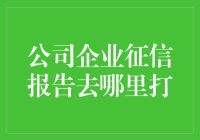 公司企业征信报告去哪里打